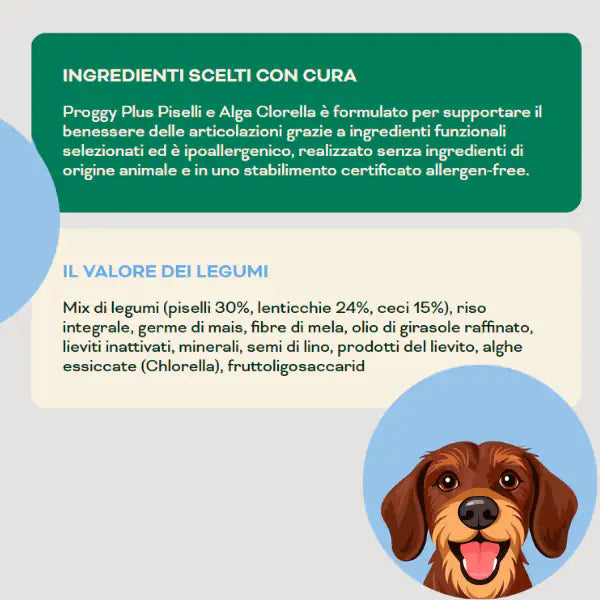 INGREDIENTI SCELTI CON CURA

Proggy Plus Piselli e Alga Clorella è formulato per supportare il benessere delle articolazioni grazie a ingredienti funzionali selezionati ed è ipoallergenico, realizzato senza ingredienti di origine animale e in uno stabilimento certificato allergen-free.

IL VALORE DEI LEGUMI

Mix di legumi (piselli 30%, lenticchie 24%, ceci 15%), riso integrale, germe di mais, fibre di mela, olio di girasole raffinato, lieviti inattivati, minerali, semi di lino, prodotti del lievito, alghe essiccate (Chlorella), fruttoligosaccarid